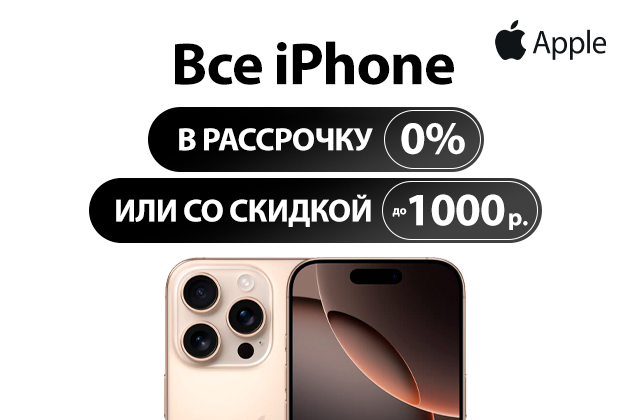 Apple

Все iPhone

В РАССРОЧКУ 0%

ИЛИ СО СКИДКОЙ до 1000 р.